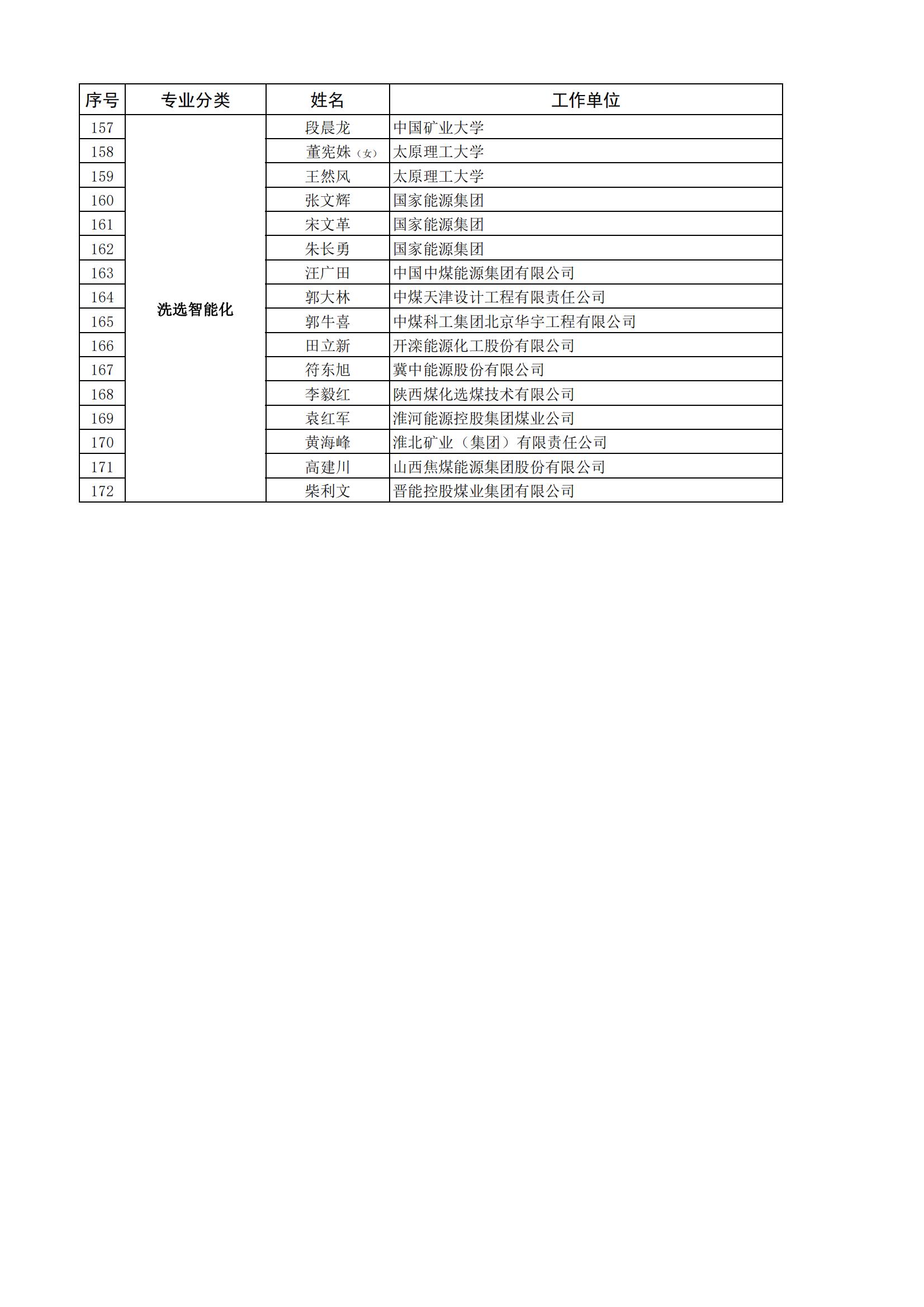 | 序号 | 专业分类 | 姓名 | 工作单位 |
|---|---|---|---|
| 157 | 洗选智能化 | 段晨龙 | 中国矿业大学 |
| 158 | | 董宪姝（女） | 太原理工大学 |
| 159 | | 王然风 | 太原理工大学 |
| 160 | | 张文辉 | 国家能源集团 |
| 161 | | 宋文革 | 国家能源集团 |
| 162 | | 朱长勇 | 国家能源集团 |
| 163 | | 汪广田 | 中国中煤能源集团有限公司 |
| 164 | | 郭大林 | 中煤天津设计工程有限责任公司 |
| 165 | | 郭牛喜 | 中煤科工集团北京华宇工程有限公司 |
| 166 | | 田立新 | 开滦能源化工股份有限公司 |
| 167 | | 符东旭 | 冀中能源股份有限公司 |
| 168 | | 李毅红 | 陕西煤化选煤技术有限公司 |
| 169 | | 袁红军 | 淮河能源控股集团煤业公司 |
| 170 | | 黄海峰 | 淮北矿业（集团）有限责任公司 |
| 171 | | 高建川 | 山西焦煤能源集团股份有限公司 |
| 172 | | 柴利文 | 晋能控股煤业集团有限公司 |